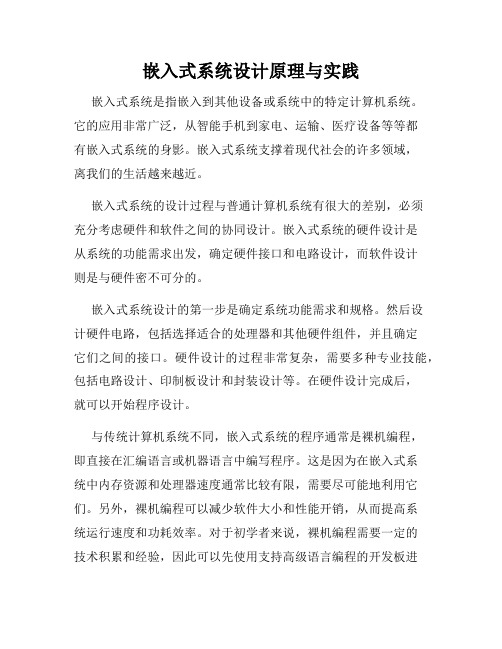 嵌入式系统设计原理与实践

嵌入式系统是指嵌入到其他设备或系统中的特定计算机系统。它的应用非常广泛，从智能手机到家电、运输、医疗设备等等都有嵌入式系统的身影。嵌入式系统支撑着现代社会的许多领域，离我们的生活越来越近。

嵌入式系统的设计过程与普通计算机系统有很大的差别，必须充分考虑硬件和软件之间的协同设计。嵌入式系统的硬件设计是从系统的功能需求出发，确定硬件接口和电路设计，而软件设计则是与硬件密不可分的。

嵌入式系统设计的第一步是确定系统功能需求和规格。然后设计硬件电路，包括选择适合的处理器和其他硬件组件，并且确定它们之间的接口。硬件设计的过程非常复杂，需要多种专业技能，包括电路设计、印制板设计和封装设计等。在硬件设计完成后，就可以开始程序设计。

与传统计算机系统不同，嵌入式系统的程序通常是裸机编程，即直接在汇编语言或机器语言中编写程序。这是因为在嵌入式系统中内存资源和处理器速度通常比较有限，需要尽可能地利用它们。另外，裸机编程可以减少软件大小和性能开销，从而提高系统运行速度和功耗效率。对于初学者来说，裸机编程需要一定的技术积累和经验，因此可以先使用支持高级语言编程的开发板进